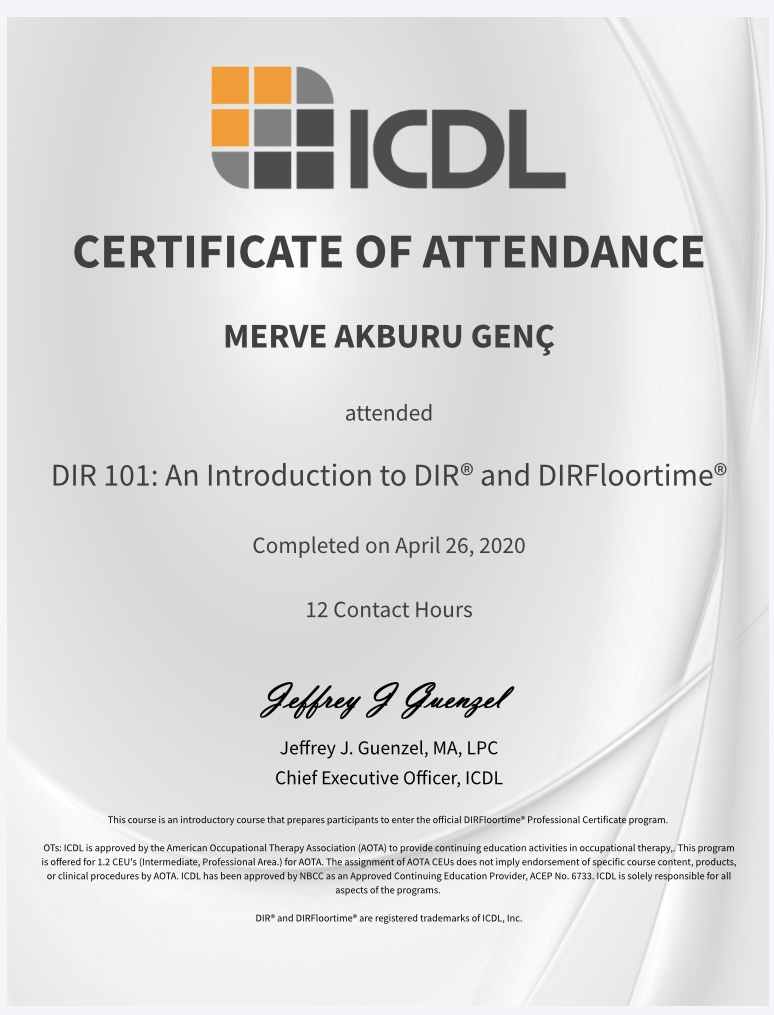 ICDL

CERTIFICATE OF ATTENDANCE

MERVE AKBURU GENÇ

attended

DIR 101: An Introduction to DIR® and DIRFloortime®

Completed on April 26, 2020

12 Contact Hours

Jeffrey J Guenzel

Jeffrey J. Guenzel, MA, LPC
Chief Executive Officer, ICDL

This course is an introductory course that prepares participants to enter the official DIRFloortime® Professional Certificate program.

OTs: ICDL is approved by the American Occupational Therapy Association (AOTA) to provide continuing education activities in occupational therapy,. This program is offered for 1.2 CEU's (Intermediate, Professional Area.) for AOTA. The assignment of AOTA CEUs does not imply endorsement of specific course content, products, or clinical procedures by AOTA. ICDL has been approved by NBCC as an Approved Continuing Education Provider, ACEP No. 6733. ICDL is solely responsible for all aspects of the programs.

DIR® and DIRFloortime® are registered trademarks of ICDL, Inc.